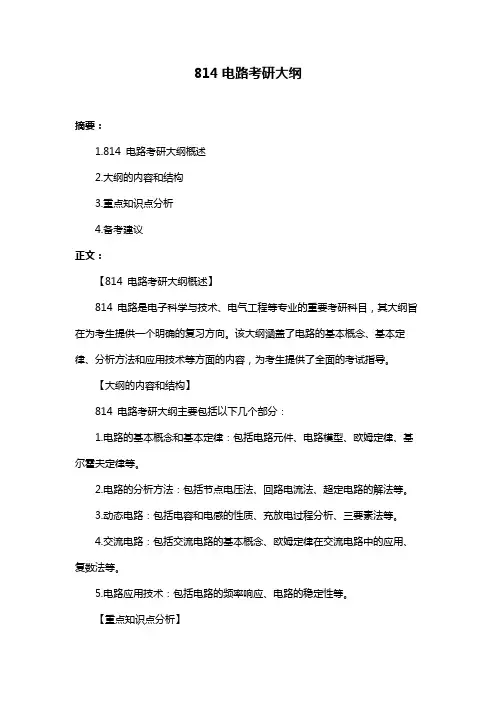 814 电路考研大纲

摘要：

1.814 电路考研大纲概述

2.大纲的内容和结构

3.重点知识点分析

4.备考建议

正文：

【814 电路考研大纲概述】

814 电路是电子科学与技术、电气工程等专业的重要考研科目，其大纲旨在为考生提供一个明确的复习方向。该大纲涵盖了电路的基本概念、基本定律、分析方法和应用技术等方面的内容，为考生提供了全面的考试指导。

【大纲的内容和结构】

814 电路考研大纲主要包括以下几个部分：

1.电路的基本概念和基本定律：包括电路元件、电路模型、欧姆定律、基尔霍夫定律等。

2.电路的分析方法：包括节点电压法、回路电流法、超定电路的解法等。

3.动态电路：包括电容和电感的性质、充放电过程分析、三要素法等。

4.交流电路：包括交流电路的基本概念、欧姆定律在交流电路中的应用、复数法等。

5.电路应用技术：包括电路的频率响应、电路的稳定性等。

【重点知识点分析】